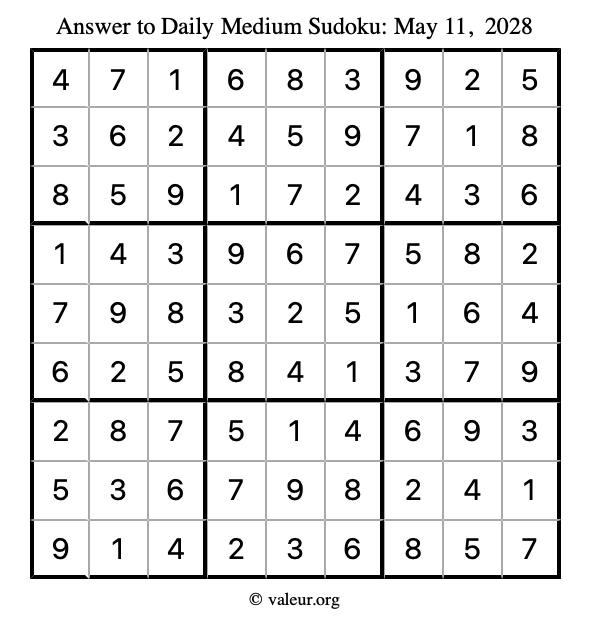 Answer to Daily Medium Sudoku: May 11, 2028

| | | | | | | | | |
|---|---|---|---|---|---|---|---|---|
| 4 | 7 | 1 | 6 | 8 | 3 | 9 | 2 | 5 |
| 3 | 6 | 2 | 4 | 5 | 9 | 7 | 1 | 8 |
| 8 | 5 | 9 | 1 | 7 | 2 | 4 | 3 | 6 |
| 1 | 4 | 3 | 9 | 6 | 7 | 5 | 8 | 2 |
| 7 | 9 | 8 | 3 | 2 | 5 | 1 | 6 | 4 |
| 6 | 2 | 5 | 8 | 4 | 1 | 3 | 7 | 9 |
| 2 | 8 | 7 | 5 | 1 | 4 | 6 | 9 | 3 |
| 5 | 3 | 6 | 7 | 9 | 8 | 2 | 4 | 1 |
| 9 | 1 | 4 | 2 | 3 | 6 | 8 | 5 | 7 |

© valeur.org